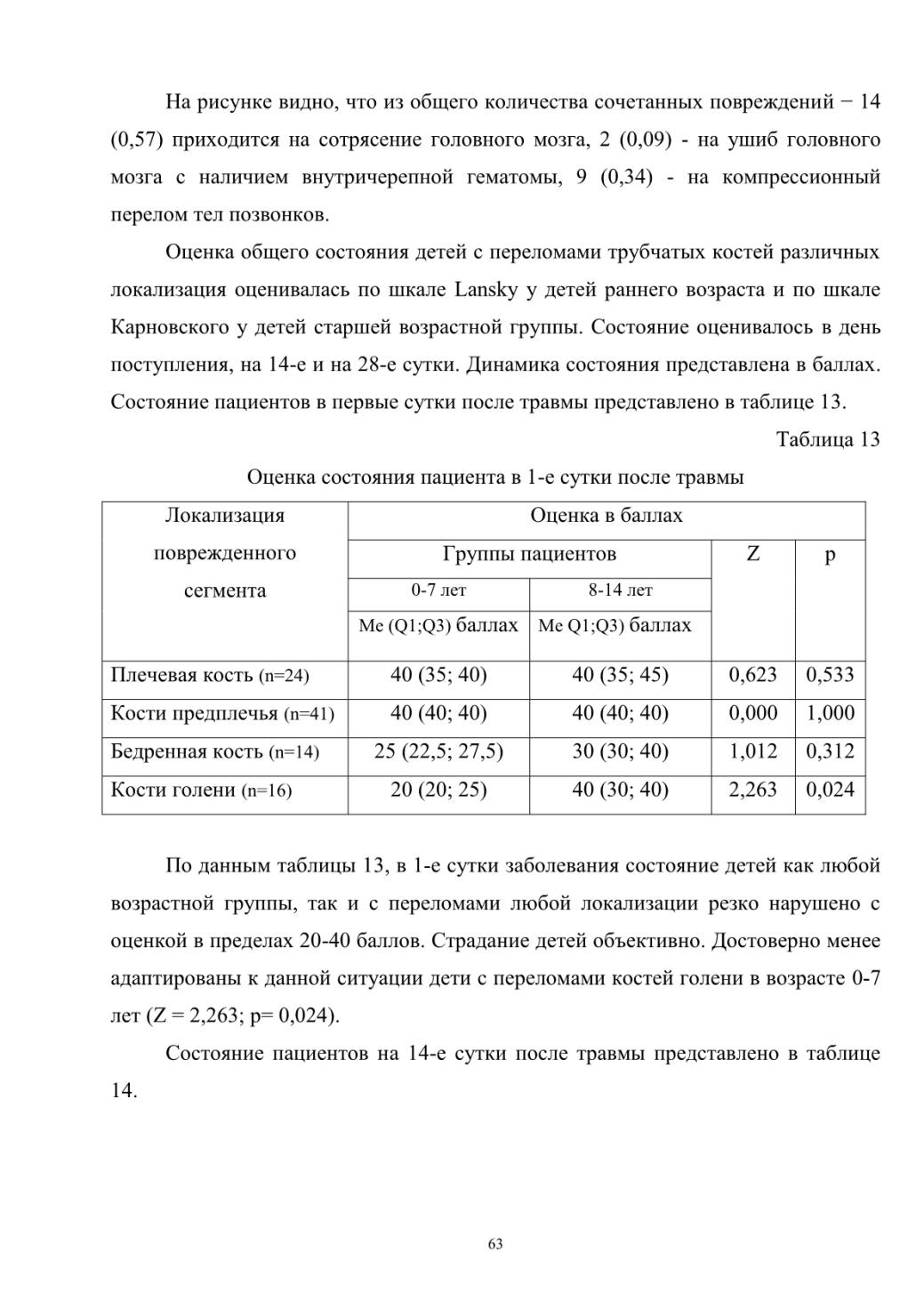 На рисунке видно, что из общего количества сочетанных повреждений − 14 (0,57) приходится на сотрясение головного мозга, 2 (0,09) - на ушиб головного мозга с наличием внутричерепной гематомы, 9 (0,34) - на компрессионный перелом тел позвонков.

Оценка общего состояния детей с переломами трубчатых костей различных локализация оценивалась по шкале Lansky у детей раннего возраста и по шкале Карновского у детей старшей возрастной группы. Состояние оценивалось в день поступления, на 14-е и на 28-е сутки. Динамика состояния представлена в баллах. Состояние пациентов в первые сутки после травмы представлено в таблице 13.

Таблица 13

Оценка состояния пациента в 1-е сутки после травмы

| Локализация поврежденного сегмента | Оценка в баллах | | | |
|---|---|---|---|---|
| | Группы пациентов | | Z | p |
| | 0-7 лет | 8-14 лет | | |
| | Me (Q1;Q3) баллах | Me Q1;Q3) баллах | | |
| Плечевая кость (n=24) | 40 (35; 40) | 40 (35; 45) | 0,623 | 0,533 |
| Кости предплечья (n=41) | 40 (40; 40) | 40 (40; 40) | 0,000 | 1,000 |
| Бедренная кость (n=14) | 25 (22,5; 27,5) | 30 (30; 40) | 1,012 | 0,312 |
| Кости голени (n=16) | 20 (20; 25) | 40 (30; 40) | 2,263 | 0,024 |

По данным таблицы 13, в 1-е сутки заболевания состояние детей как любой возрастной группы, так и с переломами любой локализации резко нарушено с оценкой в пределах 20-40 баллов. Страдание детей объективно. Достоверно менее адаптированы к данной ситуации дети с переломами костей голени в возрасте 0-7 лет (Z = 2,263; p= 0,024).

Состояние пациентов на 14-е сутки после травмы представлено в таблице 14.

63